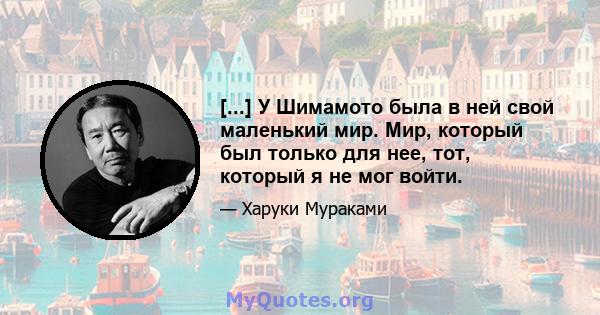 [...] У Шимамото была в ней свой маленький мир. Мир, который был только для нее, тот, который я не мог войти.

— Харуки Мураками

MyQuotes.org